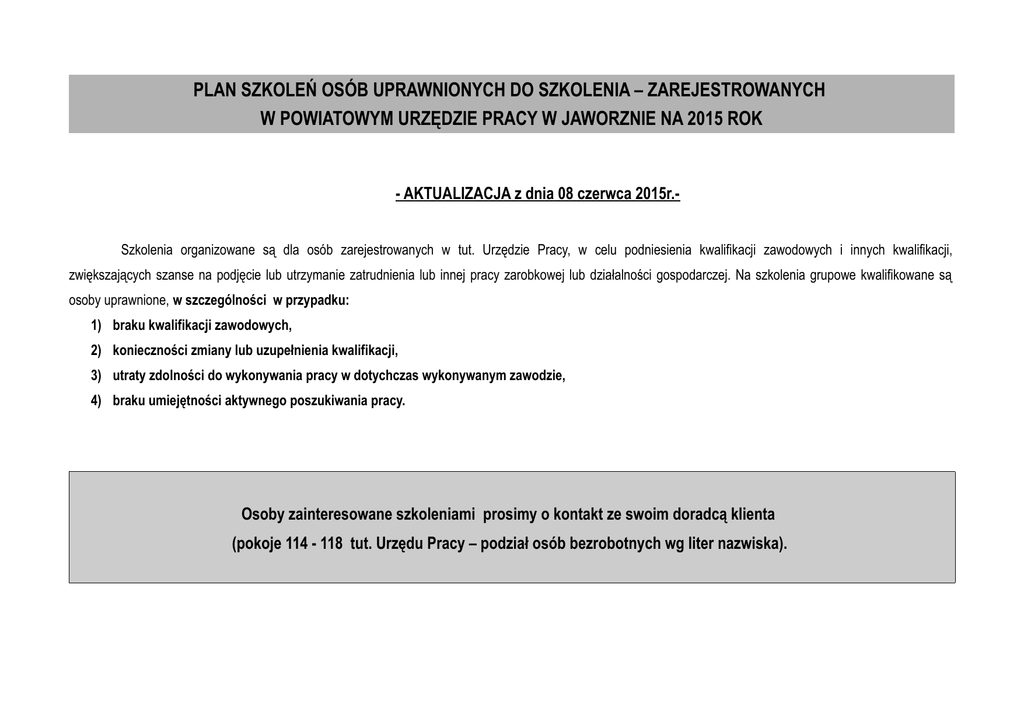 PLAN SZKOLEŃ OSÓB UPRAWNIONYCH DO SZKOLENIA – ZAREJESTROWANYCH W POWIATOWYM URZĘDZIE PRACY W JAWORZNIE NA 2015 ROK

- AKTUALIZACJA z dnia 08 czerwca 2015r.-

Szkolenia organizowane są dla osób zarejestrowanych w tut. Urzędzie Pracy, w celu podniesienia kwalifikacji zawodowych i innych kwalifikacji, zwiększających szanse na podjęcie lub utrzymanie zatrudnienia lub innej pracy zarobkowej lub działalności gospodarczej. Na szkolenia grupowe kwalifikowane są osoby uprawnione, w szczególności w przypadku:
1) braku kwalifikacji zawodowych,
2) konieczności zmiany lub uzupełnienia kwalifikacji,
3) utraty zdolności do wykonywania pracy w dotychczas wykonywanym zawodzie,
4) braku umiejętności aktywnego poszukiwania pracy.

Osoby zainteresowane szkoleniami prosimy o kontakt ze swoim doradcą klienta (pokoje 114 - 118 tut. Urzędu Pracy – podział osób bezrobotnych wg liter nazwiska).